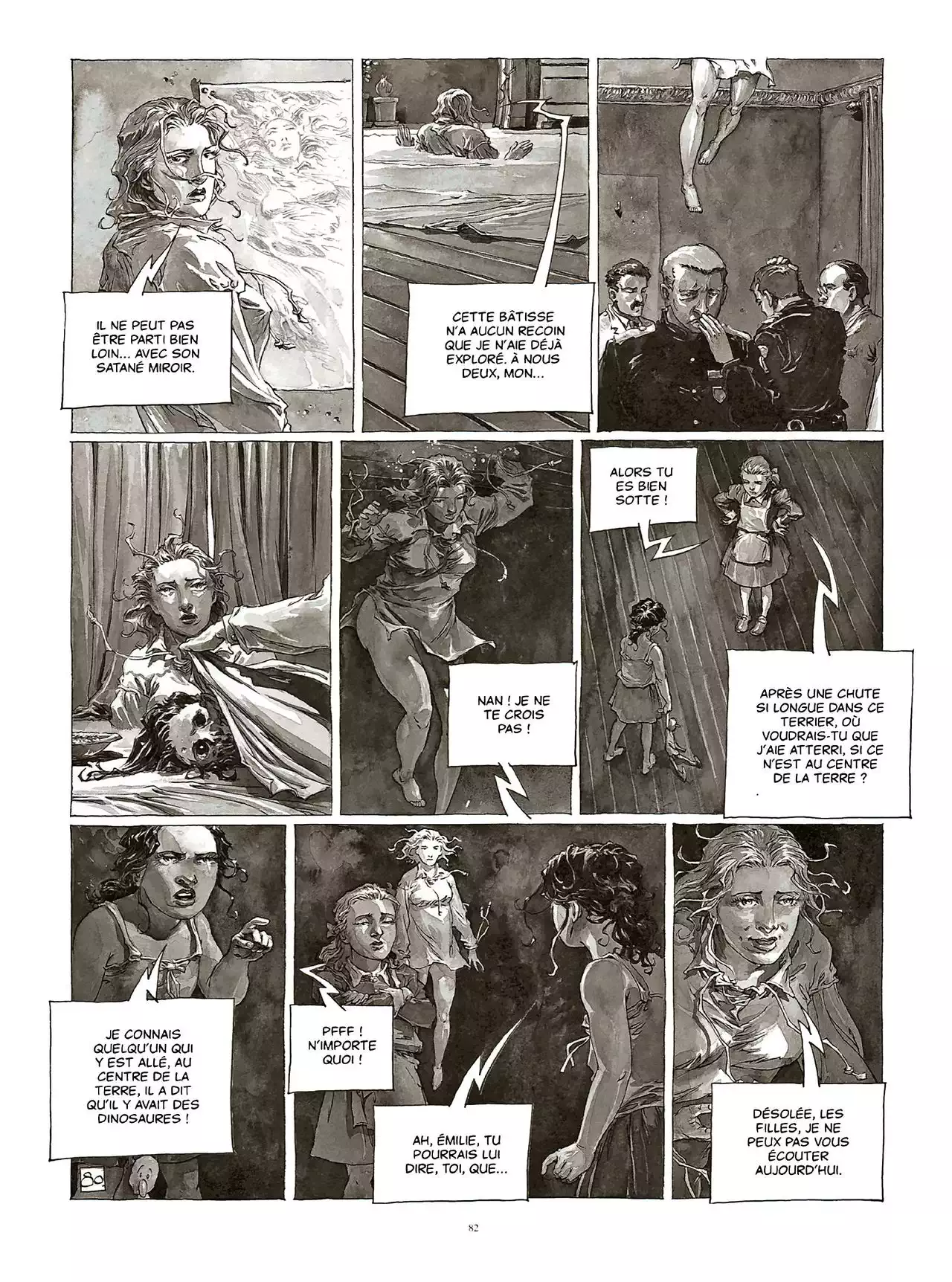 IL NE PEUT PAS ÊTRE PARTI BIEN LOIN... AVEC SON SATANÉ MIROIR.

CETTE BÂTISSE N'A AUCUN RECOIN QUE JE N'AIE DÉJÀ EXPLORÉ. À NOUS DEUX, MON...

NAN ! JE NE TE CROIS PAS !

ALORS TU ES BIEN SOTTE !

APRÈS UNE CHUTE SI LONGUE DANS CE TERRIER, OÙ VOUDRAIS-TU QUE J'AIE ATTERRI, SI CE N'EST AU CENTRE DE LA TERRE ?

JE CONNAIS QUELQU'UN QUI Y EST ALLÉ, AU CENTRE DE LA TERRE, IL A DIT QU'IL Y AVAIT DES DINOSAURES !

80

PFFF ! N'IMPORTE QUOI !

AH, ÉMILIE, TU POURRAIS LUI DIRE, TOI, QUE...

DÉSOLÉE, LES FILLES, JE NE PEUX PAS VOUS ÉCOUTER AUJOURD'HUI.

82